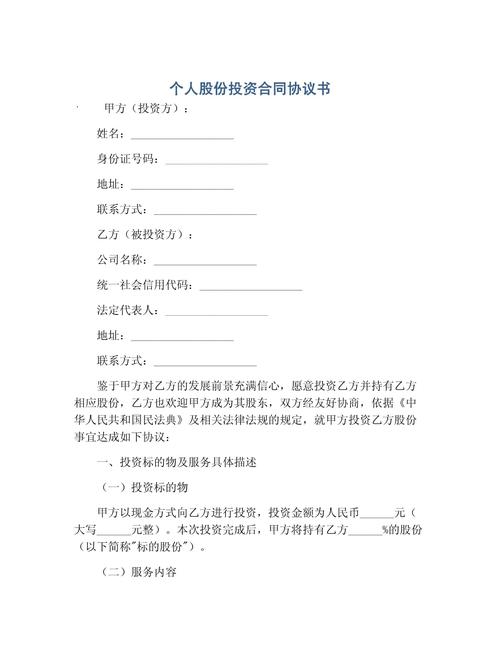 个人股份投资合同协议书

甲方（投资方）：

姓名：__________________

身份证号码：__________________

地址：__________________

联系方式：__________________

乙方（被投资方）：

公司名称：__________________

统一社会信用代码：__________________

法定代表人：__________________

地址：__________________

联系方式：__________________

鉴于甲方对乙方的发展前景充满信心，愿意投资乙方并持有乙方相应股份，乙方也欢迎甲方成为其股东，双方经友好协商，依据《中华人民共和国民法典》及相关法律法规的规定，就甲方投资乙方股份事宜达成如下协议：

一、投资标的物及服务具体描述

（一）投资标的物

甲方以现金方式向乙方进行投资，投资金额为人民币______元（大写______元整）。本次投资完成后，甲方将持有乙方______%的股份（以下简称"标的股份"）。

（二）服务内容